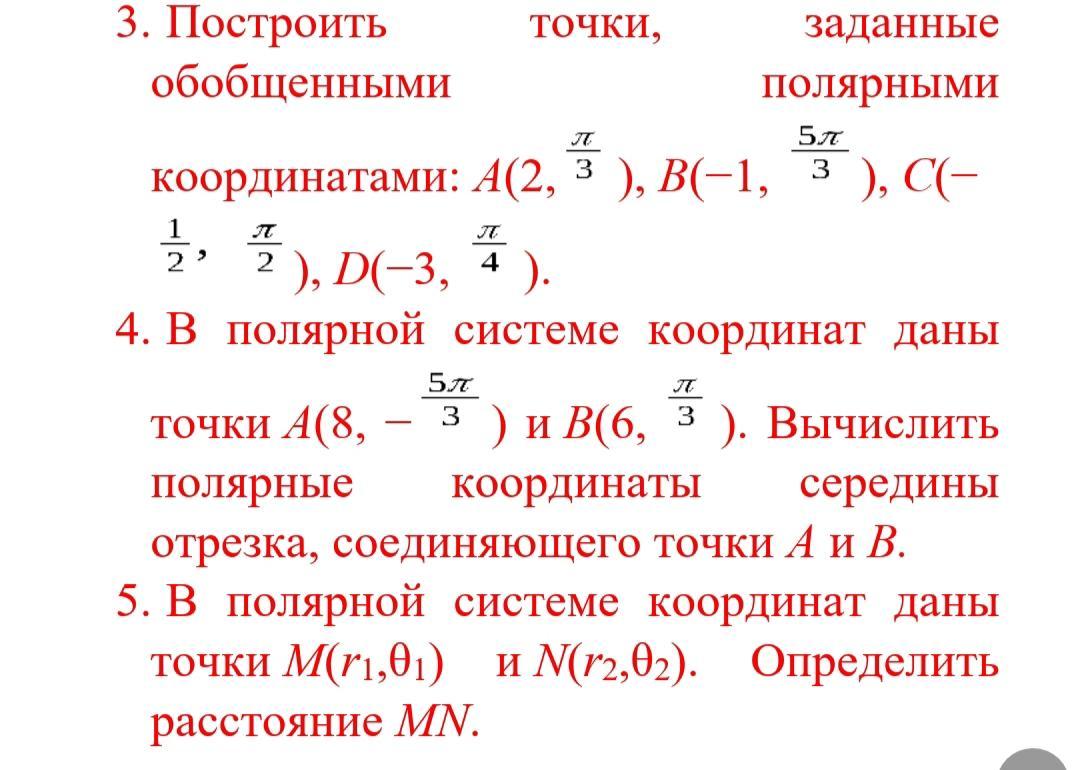 3. Построить точки, заданные обобщенными полярными координатами: $A(2, \frac{\pi}{3})$, $B(-1, \frac{5\pi}{3})$, $C(-\frac{1}{2}, \frac{\pi}{2})$, $D(-3, \frac{\pi}{4})$.

4. В полярной системе координат даны точки $A(8, -\frac{5\pi}{3})$ и $B(6, \frac{\pi}{3})$. Вычислить полярные координаты середины отрезка, соединяющего точки $A$ и $B$.

5. В полярной системе координат даны точки $M(r_1,\theta_1)$ и $N(r_2,\theta_2)$. Определить расстояние $MN$.